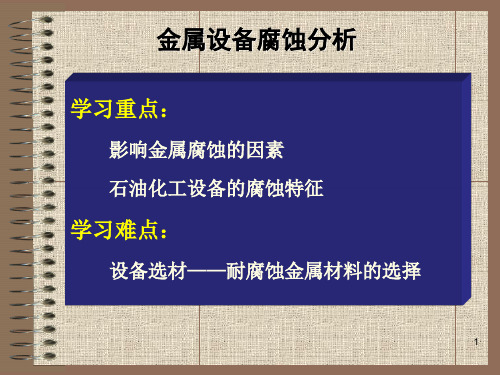 金属设备腐蚀分析

学习重点：

影响金属腐蚀的因素

石油化工设备的腐蚀特征

学习难点：

设备选材——耐腐蚀金属材料的选择

1